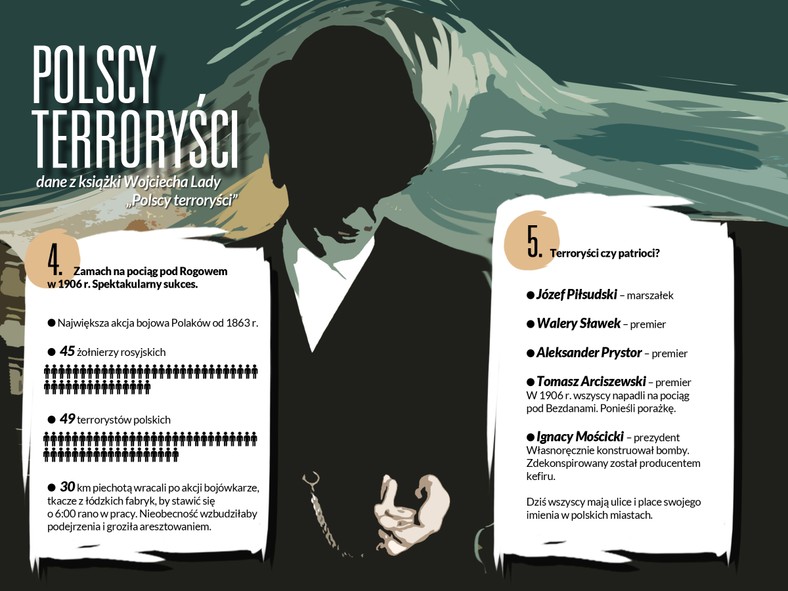 POLSCY TERRORYŚCI

dane z książki Wojciecha Lady „Polscy terroryści"

4. Zamach na pociąg pod Rogowem w 1906 r. Spektakularny sukces.

● Największa akcja bojowa Polaków od 1863 r.

● 45 żołnierzy rosyjskich

● 49 terrorystów polskich

● 30 km piechotą wracali po akcji bojówkarze, tkacze z łódzkich fabryk, by stawić się o 6:00 rano w pracy. Nieobecność wzbudziłaby podejrzenia i groziła aresztowaniem.

5. Terroryści czy patrioci?

● Józef Piłsudski – marszałek

● Walery Sławek – premier

● Aleksander Prystor – premier

● Tomasz Arciszewski – premier
W 1906 r. wszyscy napadli na pociąg pod Bezdanami. Ponieśli porażkę.

● Ignacy Mościcki – prezydent
Własnoręcznie konstruował bomby. Zdekonspirowany został producentem kefiru.

Dziś wszyscy mają ulice i place swojego imienia w polskich miastach.